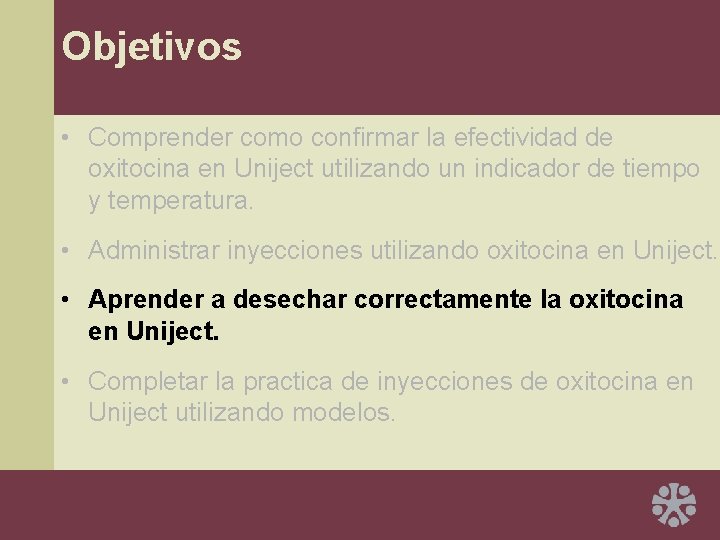 Objetivos

• Comprender como confirmar la efectividad de oxitocina en Uniject utilizando un indicador de tiempo y temperatura.

• Administrar inyecciones utilizando oxitocina en Uniject.

• Aprender a desechar correctamente la oxitocina en Uniject.

• Completar la practica de inyecciones de oxitocina en Uniject utilizando modelos.